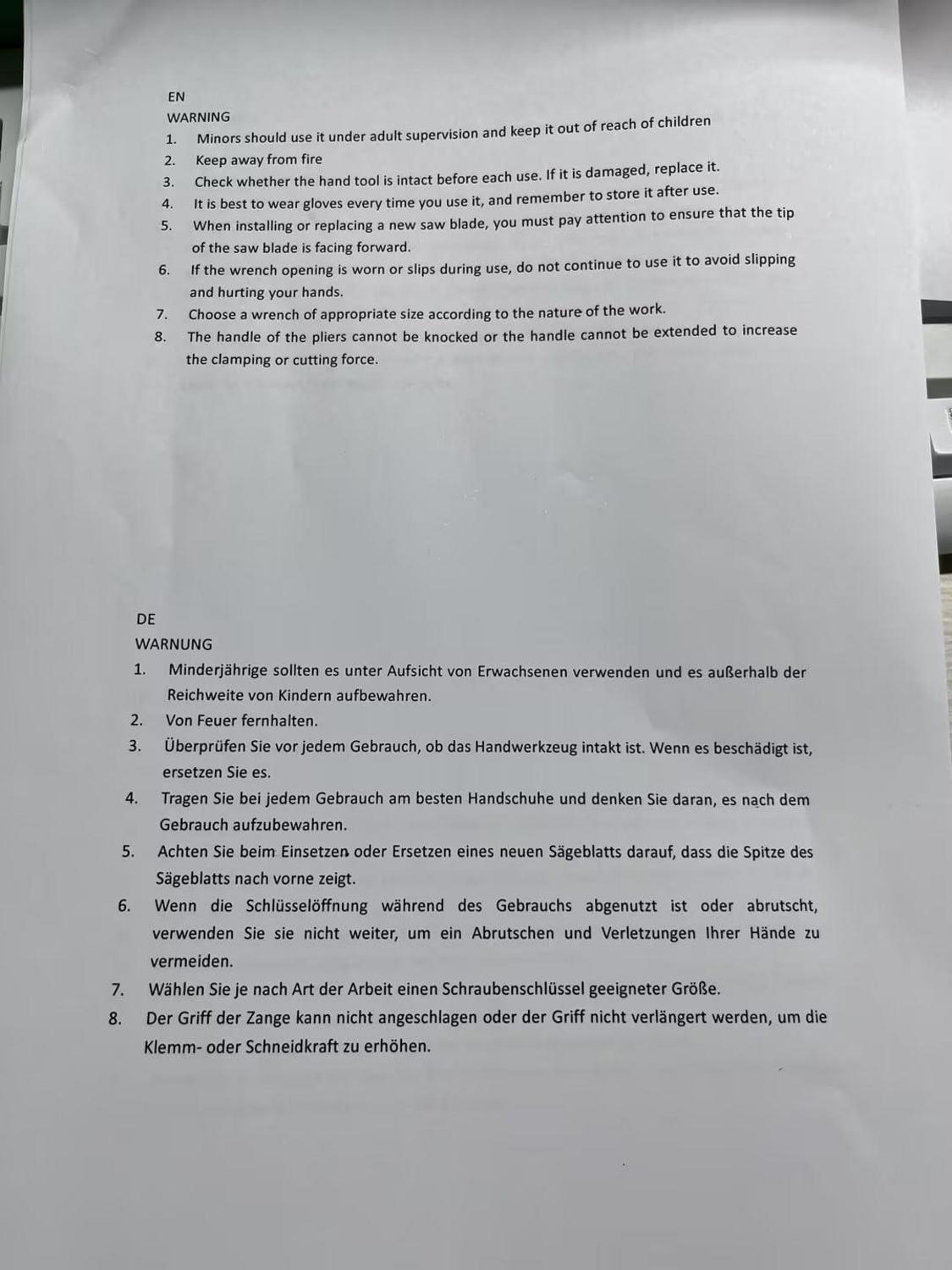 EN
WARNING
1. Minors should use it under adult supervision and keep it out of reach of children
2. Keep away from fire
3. Check whether the hand tool is intact before each use. If it is damaged, replace it.
4. It is best to wear gloves every time you use it, and remember to store it after use.
5. When installing or replacing a new saw blade, you must pay attention to ensure that the tip of the saw blade is facing forward.
6. If the wrench opening is worn or slips during use, do not continue to use it to avoid slipping and hurting your hands.
7. Choose a wrench of appropriate size according to the nature of the work.
8. The handle of the pliers cannot be knocked or the handle cannot be extended to increase the clamping or cutting force.

DE
WARNUNG
1. Minderjährige sollten es unter Aufsicht von Erwachsenen verwenden und es außerhalb der Reichweite von Kindern aufbewahren.
2. Von Feuer fernhalten.
3. Überprüfen Sie vor jedem Gebrauch, ob das Handwerkzeug intakt ist. Wenn es beschädigt ist, ersetzen Sie es.
4. Tragen Sie bei jedem Gebrauch am besten Handschuhe und denken Sie daran, es nach dem Gebrauch aufzubewahren.
5. Achten Sie beim Einsetzen oder Ersetzen eines neuen Sägeblatts darauf, dass die Spitze des Sägeblatts nach vorne zeigt.
6. Wenn die Schlüsselöffnung während des Gebrauchs abgenutzt ist oder abrutscht, verwenden Sie sie nicht weiter, um ein Abrutschen und Verletzungen Ihrer Hände zu vermeiden.
7. Wählen Sie je nach Art der Arbeit einen Schraubenschlüssel geeigneter Größe.
8. Der Griff der Zange kann nicht angeschlagen oder der Griff nicht verlängert werden, um die Klemm- oder Schneidkraft zu erhöhen.